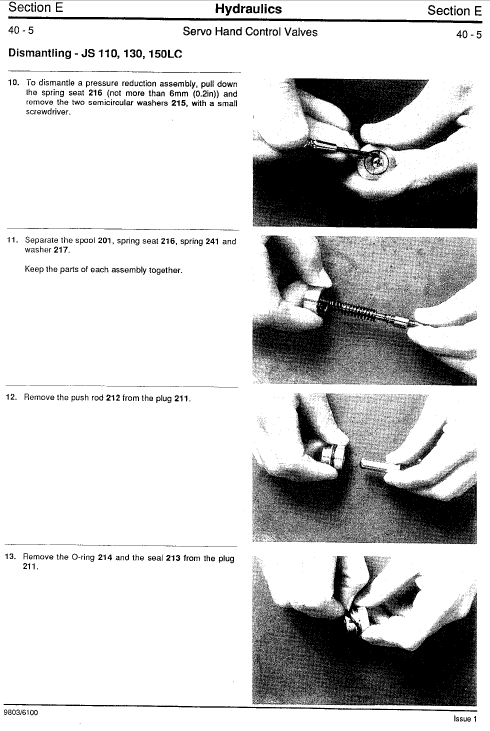 Section E
Hydraulics
Section E

40 - 5
Servo Hand Control Valves
40 - 5

Dismantling - JS 110, 130, 150LC

10. To dismantle a pressure reduction assembly, pull down the spring seat 216 (not more than 6mm (0.2in)) and remove the two semicircular washers 215, with a small screwdriver.

11. Separate the spool 201, spring seat 216, spring 241 and washer 217.

Keep the parts of each assembly together.

12. Remove the push rod 212 from the plug 211.

13. Remove the O-ring 214 and the seal 213 from the plug 211.

9803/6100
Issue 1